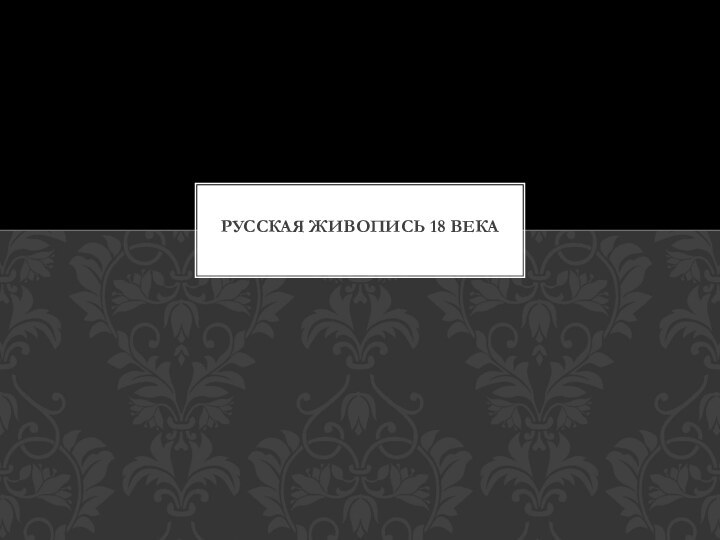 РУССКАЯ ЖИВОПИСЬ 18 ВЕКА